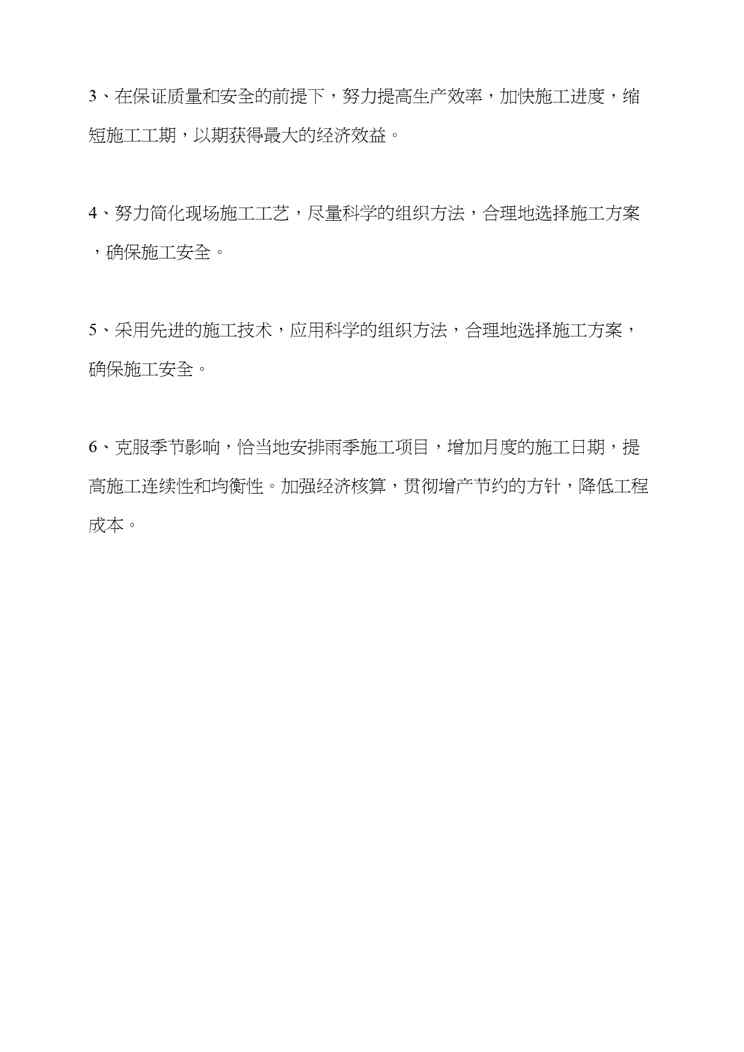 3、在保证质量和安全的前提下，努力提高生产效率，加快施工进度，缩短施工工期，以期获得最大的经济效益。

4、努力简化现场施工工艺，尽量科学的组织方法，合理地选择施工方案，确保施工安全。

5、采用先进的施工技术，应用科学的组织方法，合理地选择施工方案，确保施工安全。

6、克服季节影响，恰当地安排雨季施工项目，增加月度的施工日期，提高施工连续性和均衡性。加强经济核算，贯彻增产节约的方针，降低工程成本。